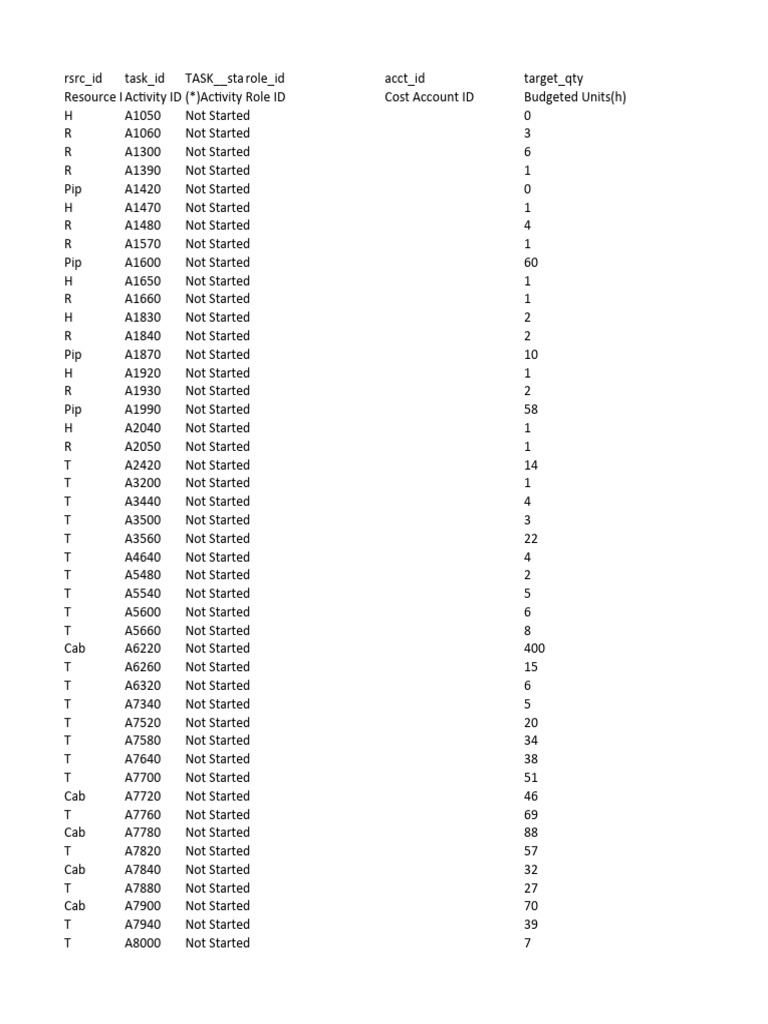 | rsrc_id | task_id | TASK__sta | role_id | acct_id | target_qty |
|---|---|---|---|---|---|
| Resource I | Activity ID | (*)Activity | Role ID | Cost Account ID | Budgeted Units(h) |
| H | A1050 | Not Started | | | 0 |
| R | A1060 | Not Started | | | 3 |
| R | A1300 | Not Started | | | 6 |
| R | A1390 | Not Started | | | 1 |
| Pip | A1420 | Not Started | | | 0 |
| H | A1470 | Not Started | | | 1 |
| R | A1480 | Not Started | | | 4 |
| R | A1570 | Not Started | | | 1 |
| Pip | A1600 | Not Started | | | 60 |
| H | A1650 | Not Started | | | 1 |
| R | A1660 | Not Started | | | 1 |
| H | A1830 | Not Started | | | 2 |
| R | A1840 | Not Started | | | 2 |
| Pip | A1870 | Not Started | | | 10 |
| H | A1920 | Not Started | | | 1 |
| R | A1930 | Not Started | | | 2 |
| Pip | A1990 | Not Started | | | 58 |
| H | A2040 | Not Started | | | 1 |
| R | A2050 | Not Started | | | 1 |
| T | A2420 | Not Started | | | 14 |
| T | A3200 | Not Started | | | 1 |
| T | A3440 | Not Started | | | 4 |
| T | A3500 | Not Started | | | 3 |
| T | A3560 | Not Started | | | 22 |
| T | A4640 | Not Started | | | 4 |
| T | A5480 | Not Started | | | 2 |
| T | A5540 | Not Started | | | 5 |
| T | A5600 | Not Started | | | 6 |
| T | A5660 | Not Started | | | 8 |
| Cab | A6220 | Not Started | | | 400 |
| T | A6260 | Not Started | | | 15 |
| T | A6320 | Not Started | | | 6 |
| T | A7340 | Not Started | | | 5 |
| T | A7520 | Not Started | | | 20 |
| T | A7580 | Not Started | | | 34 |
| T | A7640 | Not Started | | | 38 |
| T | A7700 | Not Started | | | 51 |
| Cab | A7720 | Not Started | | | 46 |
| T | A7760 | Not Started | | | 69 |
| Cab | A7780 | Not Started | | | 88 |
| T | A7820 | Not Started | | | 57 |
| Cab | A7840 | Not Started | | | 32 |
| T | A7880 | Not Started | | | 27 |
| Cab | A7900 | Not Started | | | 70 |
| T | A7940 | Not Started | | | 39 |
| T | A8000 | Not Started | | | 7 |